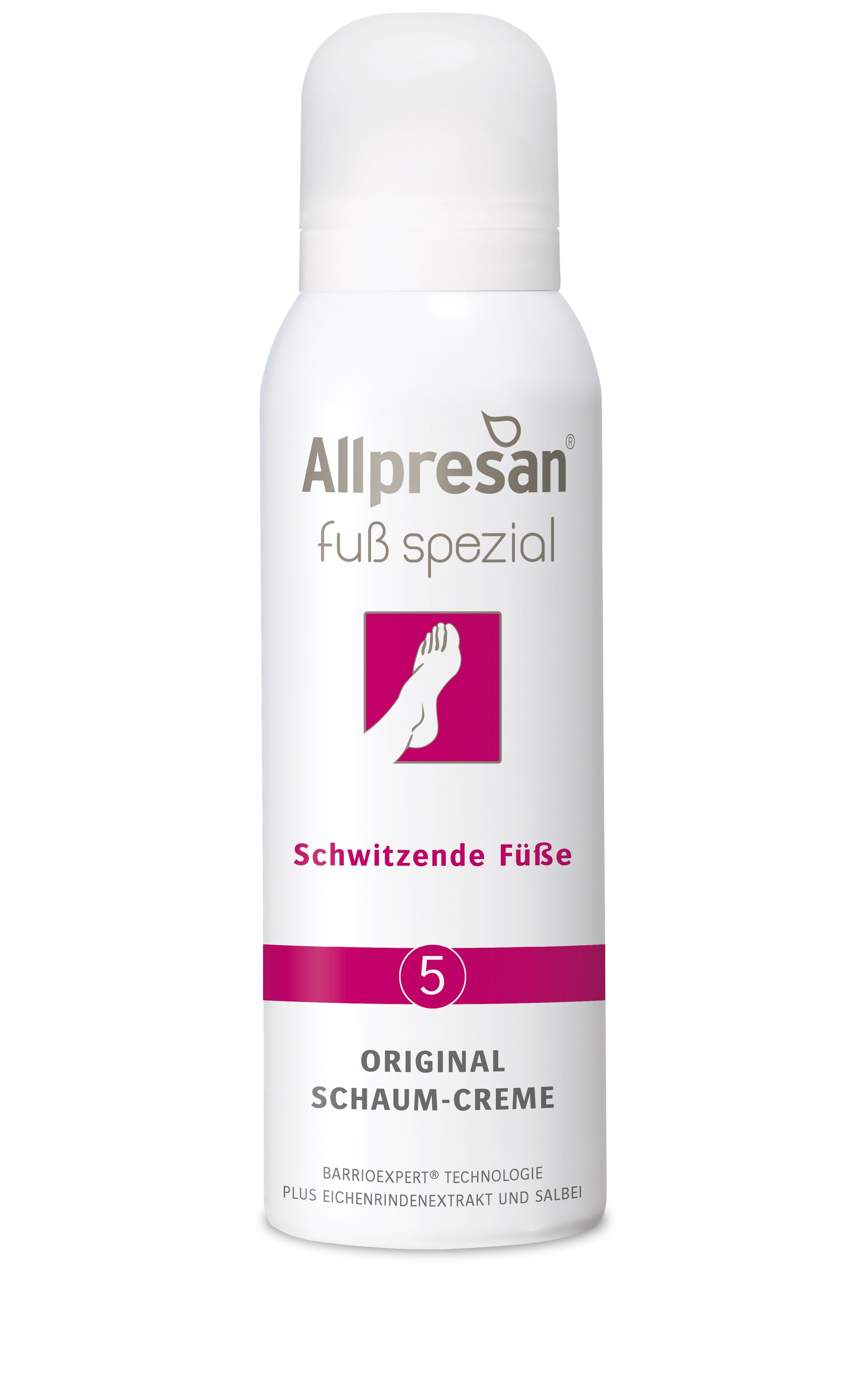 Allpresan®
fuß spezial

Schwitzende Füße

5

ORIGINAL
SCHAUM-CREME

BARRIOEXPERT® TECHNOLOGIE
PLUS EICHENRINDENEXTRAKT UND SALBEI